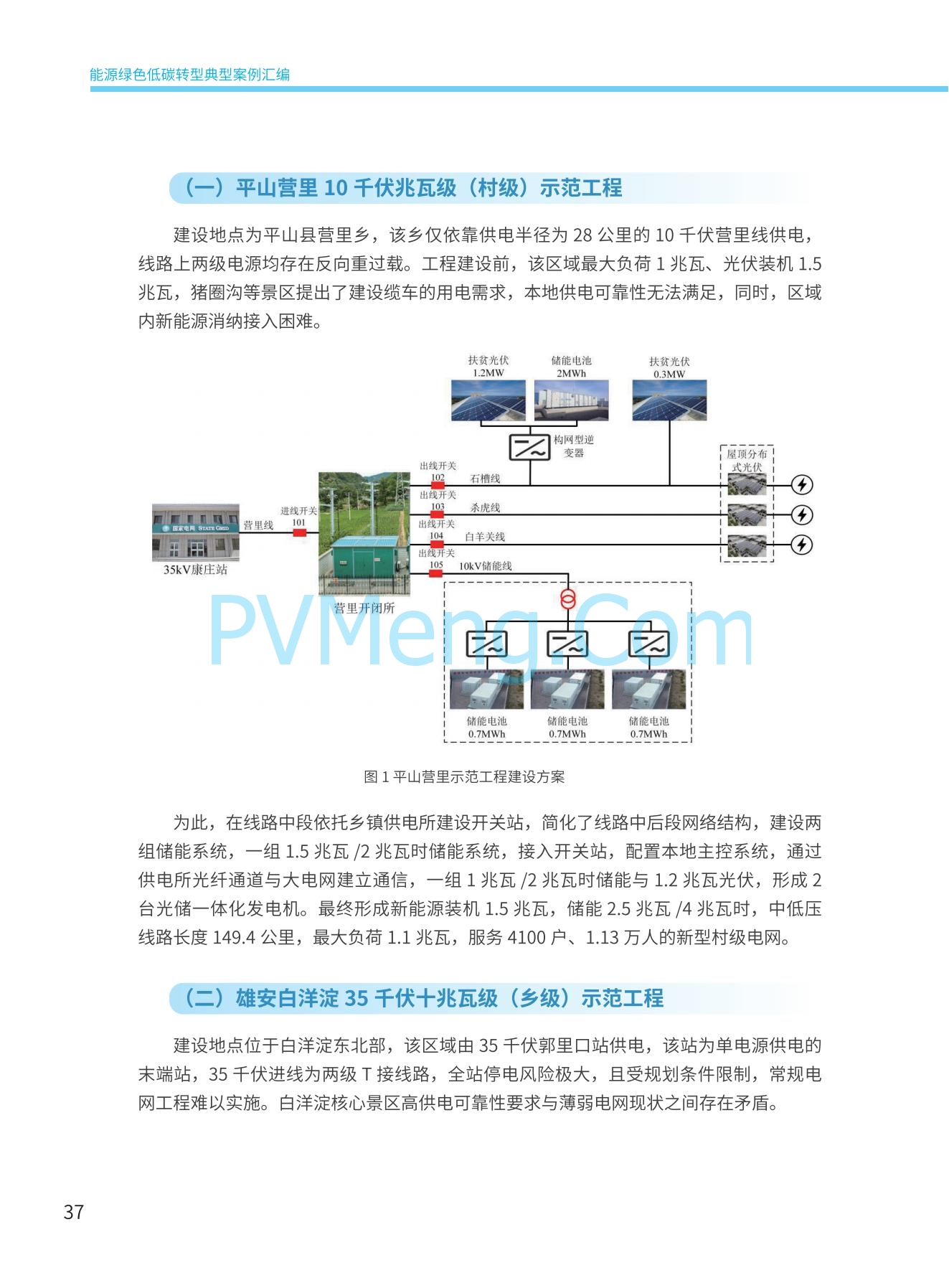 能源绿色低碳转型典型案例汇编

（一）平山营里 10 千伏兆瓦级（村级）示范工程

建设地点为平山县营里乡，该乡仅依靠供电半径为 28 公里的 10 千伏营里线供电，线路上两级电源均存在反向重过载。工程建设前，该区域最大负荷 1 兆瓦、光伏装机 1.5 兆瓦，猪圈沟等景区提出了建设缆车的用电需求，本地供电可靠性无法满足，同时，区域内新能源消纳接入困难。

扶贫光伏 1.2MW
储能电池 2MWh
扶贫光伏 0.3MW
构网型逆变器
屋顶分布式光伏
国家电网 STATE GRID
35kV康庄站
营里线
进线开关 101
营里开闭所
出线开关 102
石槽线
出线开关 103
杀虎线
出线开关 104
白羊关线
出线开关 105
10kV储能线
储能电池 0.7MWh
储能电池 0.7MWh
储能电池 0.7MWh

PVMeng.Com

图 1 平山营里示范工程建设方案

为此，在线路中段依托乡镇供电所建设开关站，简化了线路中后段网络结构，建设两组储能系统，一组 1.5 兆瓦 /2 兆瓦时储能系统，接入开关站，配置本地主控系统，通过供电所光纤通道与大电网建立通信，一组 1 兆瓦 /2 兆瓦时储能与 1.2 兆瓦光伏，形成 2 台光储一体化发电机。最终形成新能源装机 1.5 兆瓦，储能 2.5 兆瓦 /4 兆瓦时，中低压线路长度 149.4 公里，最大负荷 1.1 兆瓦，服务 4100 户、1.13 万人的新型村级电网。

（二）雄安白洋淀 35 千伏十兆瓦级（乡级）示范工程

建设地点位于白洋淀东北部，该区域由 35 千伏郭里口站供电，该站为单电源供电的末端站，35 千伏进线为两级 T 接线路，全站停电风险极大，且受规划条件限制，常规电网工程难以实施。白洋淀核心景区高供电可靠性要求与薄弱电网现状之间存在矛盾。

37